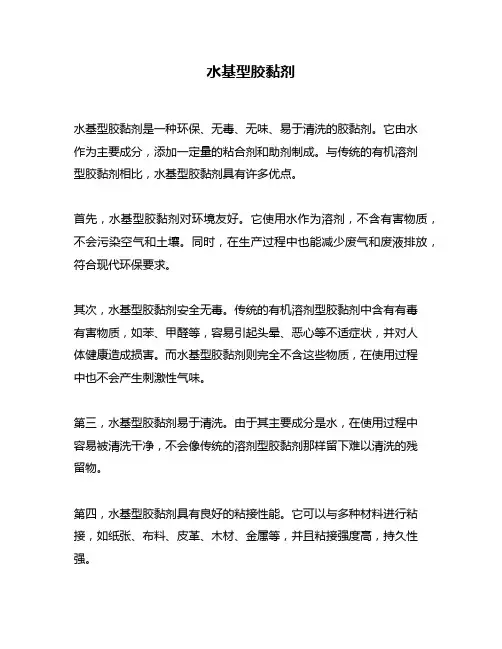 水基型胶黏剂

水基型胶黏剂是一种环保、无毒、无味、易于清洗的胶黏剂。它由水作为主要成分，添加一定量的粘合剂和助剂制成。与传统的有机溶剂型胶黏剂相比，水基型胶黏剂具有许多优点。

首先，水基型胶黏剂对环境友好。它使用水作为溶剂，不含有害物质，不会污染空气和土壤。同时，在生产过程中也能减少废气和废液排放，符合现代环保要求。

其次，水基型胶黏剂安全无毒。传统的有机溶剂型胶黏剂中含有有毒有害物质，如苯、甲醛等，容易引起头晕、恶心等不适症状，并对人体健康造成损害。而水基型胶黏剂则完全不含这些物质，在使用过程中也不会产生刺激性气味。

第三，水基型胶黏剂易于清洗。由于其主要成分是水，在使用过程中容易被清洗干净，不会像传统的溶剂型胶黏剂那样留下难以清洗的残留物。

第四，水基型胶黏剂具有良好的粘接性能。它可以与多种材料进行粘接，如纸张、布料、皮革、木材、金属等，并且粘接强度高，持久性强。